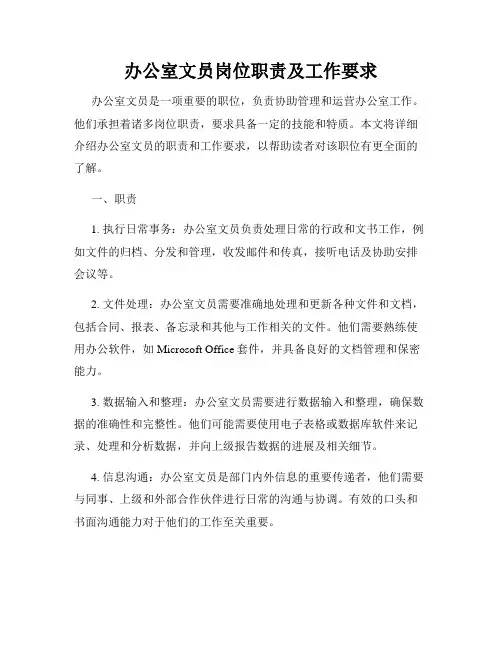 办公室文员岗位职责及工作要求

办公室文员是一项重要的职位，负责协助管理和运营办公室工作。他们承担着诸多岗位职责，要求具备一定的技能和特质。本文将详细介绍办公室文员的职责和工作要求，以帮助读者对该职位有更全面的了解。

一、职责

1. 执行日常事务：办公室文员负责处理日常的行政和文书工作，例如文件的归档、分发和管理，收发邮件和传真，接听电话及协助安排会议等。

2. 文件处理：办公室文员需要准确地处理和更新各种文件和文档，包括合同、报表、备忘录和其他与工作相关的文件。他们需要熟练使用办公软件，如 Microsoft Office 套件，并具备良好的文档管理和保密能力。

3. 数据输入和整理：办公室文员需要进行数据输入和整理，确保数据的准确性和完整性。他们可能需要使用电子表格或数据库软件来记录、处理和分析数据，并向上级报告数据的进展及相关细节。

4. 信息沟通：办公室文员是部门内外信息的重要传递者，他们需要与同事、上级和外部合作伙伴进行日常的沟通与协调。有效的口头和书面沟通能力对于他们的工作至关重要。